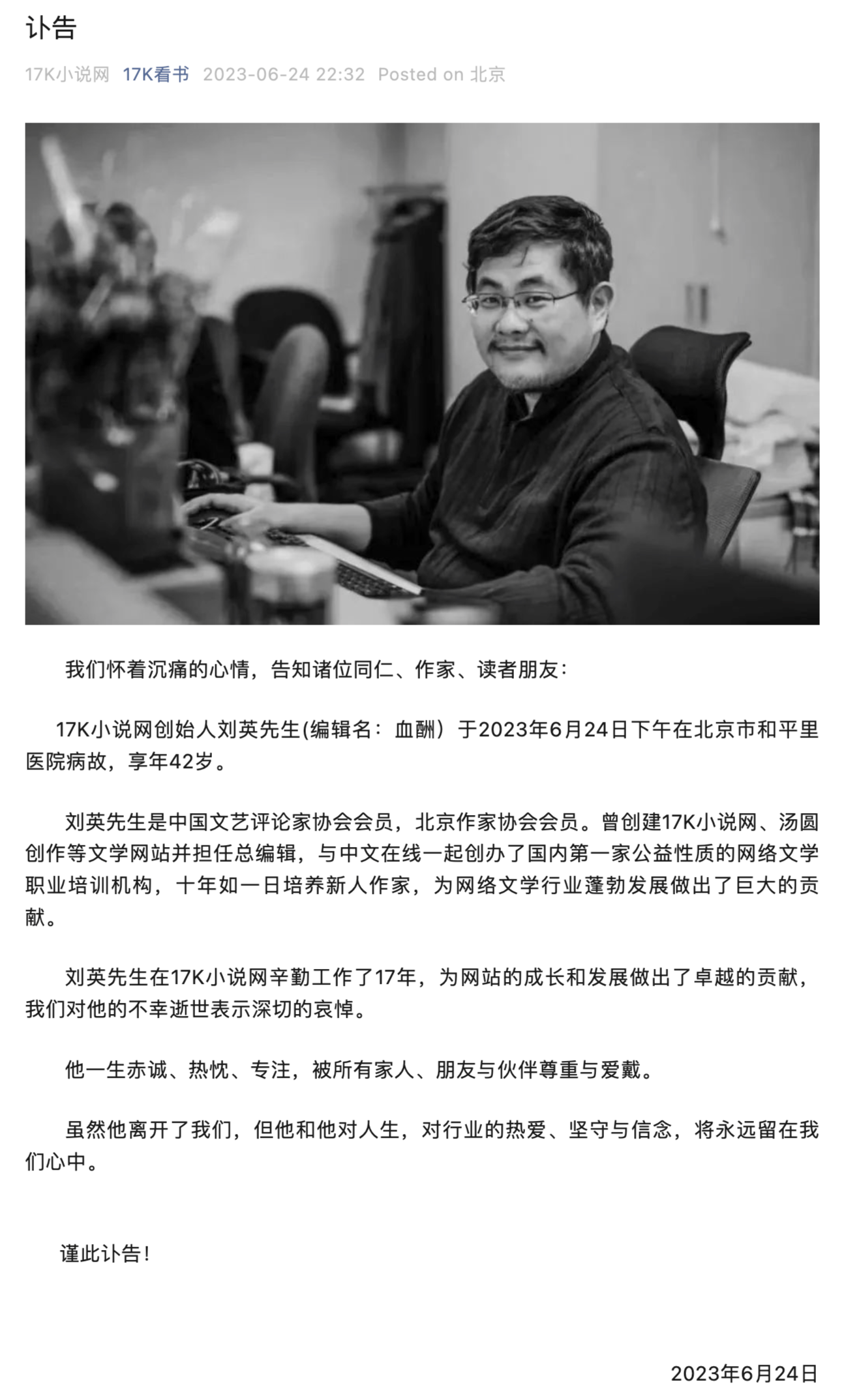 讣告

17K小说网 17K看书 2023-06-24 22:32 Posted on 北京

我们怀着沉痛的心情，告知诸位同仁、作家、读者朋友：

17K小说网创始人刘英先生(编辑名：血酬）于2023年6月24日下午在北京市和平里医院病故，享年42岁。

刘英先生是中国文艺评论家协会会员，北京作家协会会员。曾创建17K小说网、汤圆创作等文学网站并担任总编辑，与中文在线一起创办了国内第一家公益性质的网络文学职业培训机构，十年如一日培养新人作家，为网络文学行业蓬勃发展做出了巨大的贡献。

刘英先生在17K小说网辛勤工作了17年，为网站的成长和发展做出了卓越的贡献，我们对他的不幸逝世表示深切的哀悼。

他一生赤诚、热忱、专注，被所有家人、朋友与伙伴尊重与爱戴。

虽然他离开了我们，但他和他对人生，对行业的热爱、坚守与信念，将永远留在我们心中。

谨此讣告！

2023年6月24日